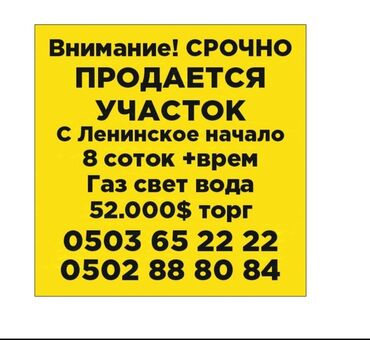 Внимание! СРОЧНО
ПРОДАЕТСЯ
УЧАСТОК
С Ленинское начало
8 соток +врем
Газ свет вода
52.000$ торг
0503 65 22 22
0502 88 80 84